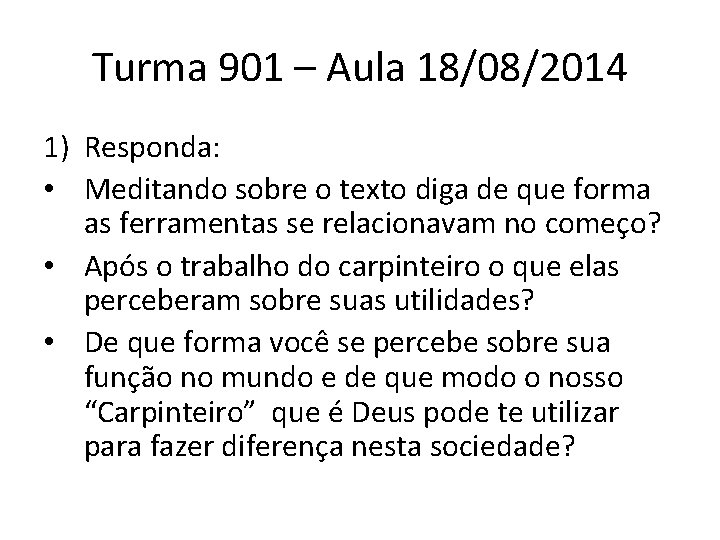 Turma 901 – Aula 18/08/2014

1) Responda:

• Meditando sobre o texto diga de que forma as ferramentas se relacionavam no começo?

• Após o trabalho do carpinteiro o que elas perceberam sobre suas utilidades?

• De que forma você se percebe sobre sua função no mundo e de que modo o nosso “Carpinteiro” que é Deus pode te utilizar para fazer diferença nesta sociedade?